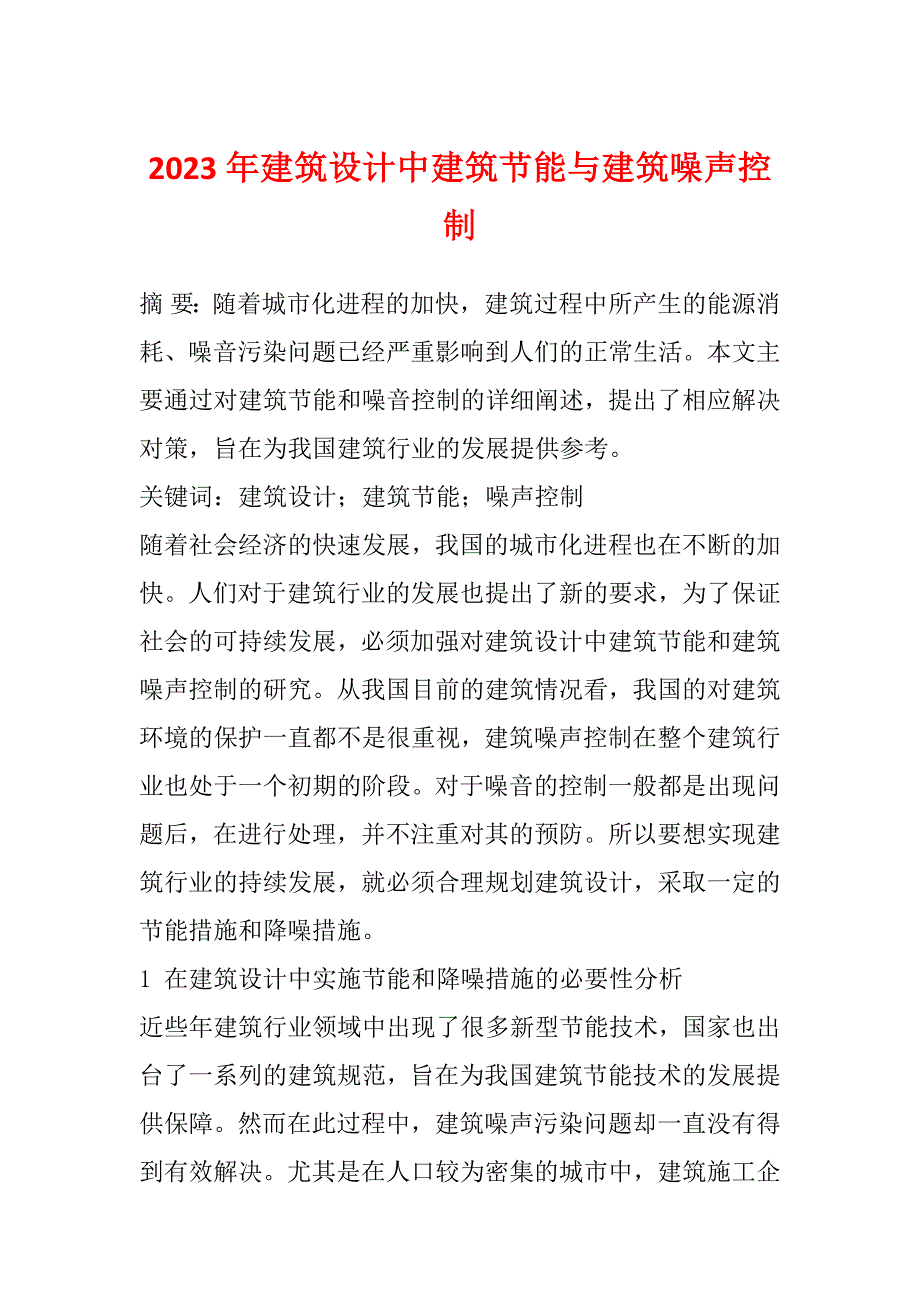 2023年建筑设计中建筑节能与建筑噪声控制

摘 要：随着城市化进程的加快，建筑过程中所产生的能源消耗、噪音污染问题已经严重影响到人们的正常生活。本文主要通过对建筑节能和噪音控制的详细阐述，提出了相应解决对策，旨在为我国建筑行业的发展提供参考。

关键词：建筑设计；建筑节能；噪声控制

随着社会经济的快速发展，我国的城市化进程也在不断的加快。人们对于建筑行业的发展也提出了新的要求，为了保证社会的可持续发展，必须加强对建筑设计中建筑节能和建筑噪声控制的研究。从我国目前的建筑情况看，我国的对建筑环境的保护一直都不是很重视，建筑噪声控制在整个建筑行业也处于一个初期的阶段。对于噪音的控制一般都是出现问题后，在进行处理，并不注重对其的预防。所以要想实现建筑行业的持续发展，就必须合理规划建筑设计，采取一定的节能措施和降噪措施。

1 在建筑设计中实施节能和降噪措施的必要性分析

近些年建筑行业领域中出现了很多新型节能技术，国家也出台了一系列的建筑规范，旨在为我国建筑节能技术的发展提供保障。然而在此过程中，建筑噪声污染问题却一直没有得到有效解决。尤其是在人口较为密集的城市中，建筑施工企